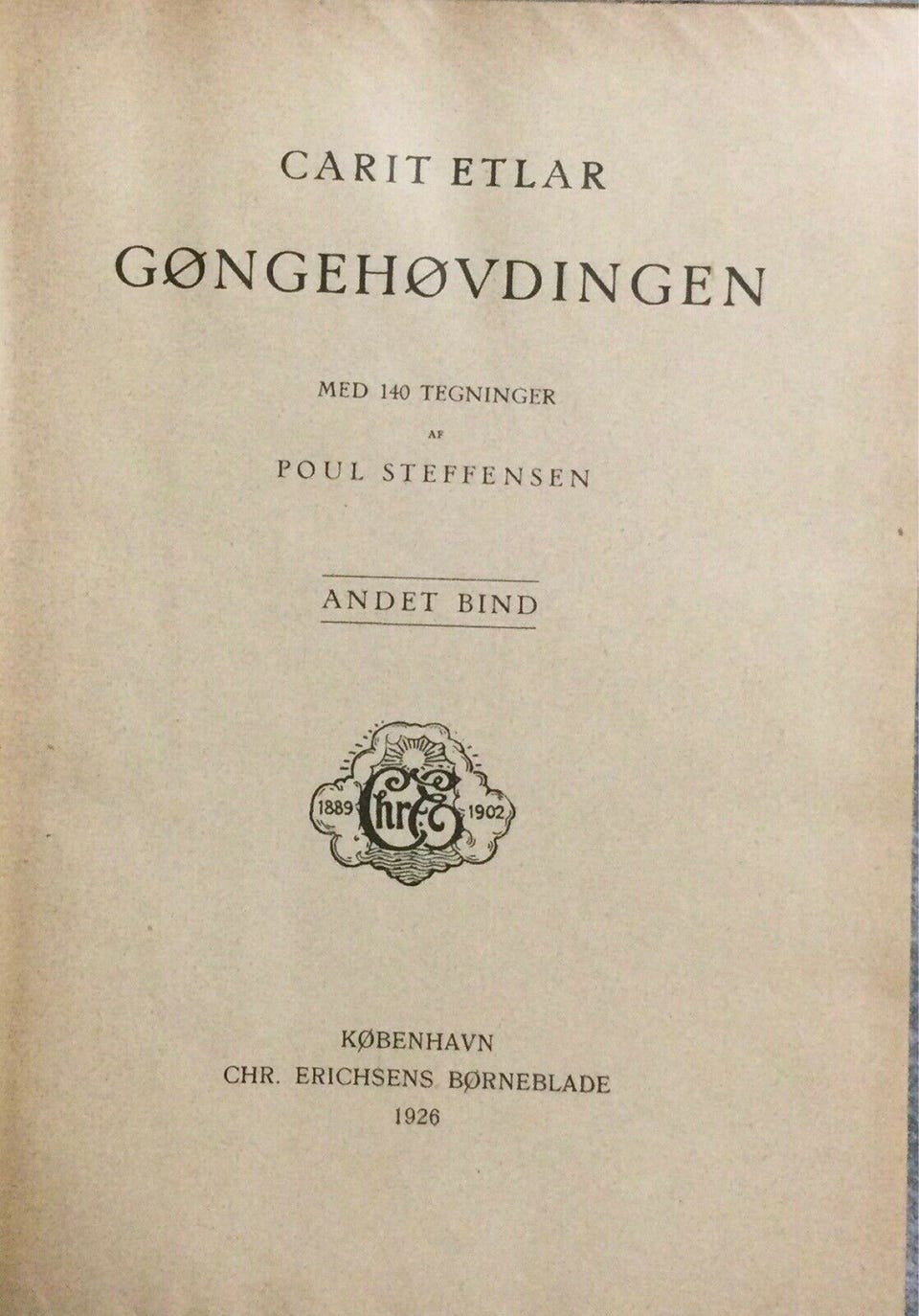 CARIT ETLAR

GØNGEHØVDINGEN

MED 140 TEGNINGER

AF

POUL STEFFENSEN

ANDET BIND

1889 ChrE 1902

KØBENHAVN
CHR. ERICHSENS BØRNEBLADE
1926